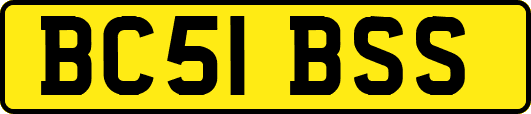 BC51 BSS